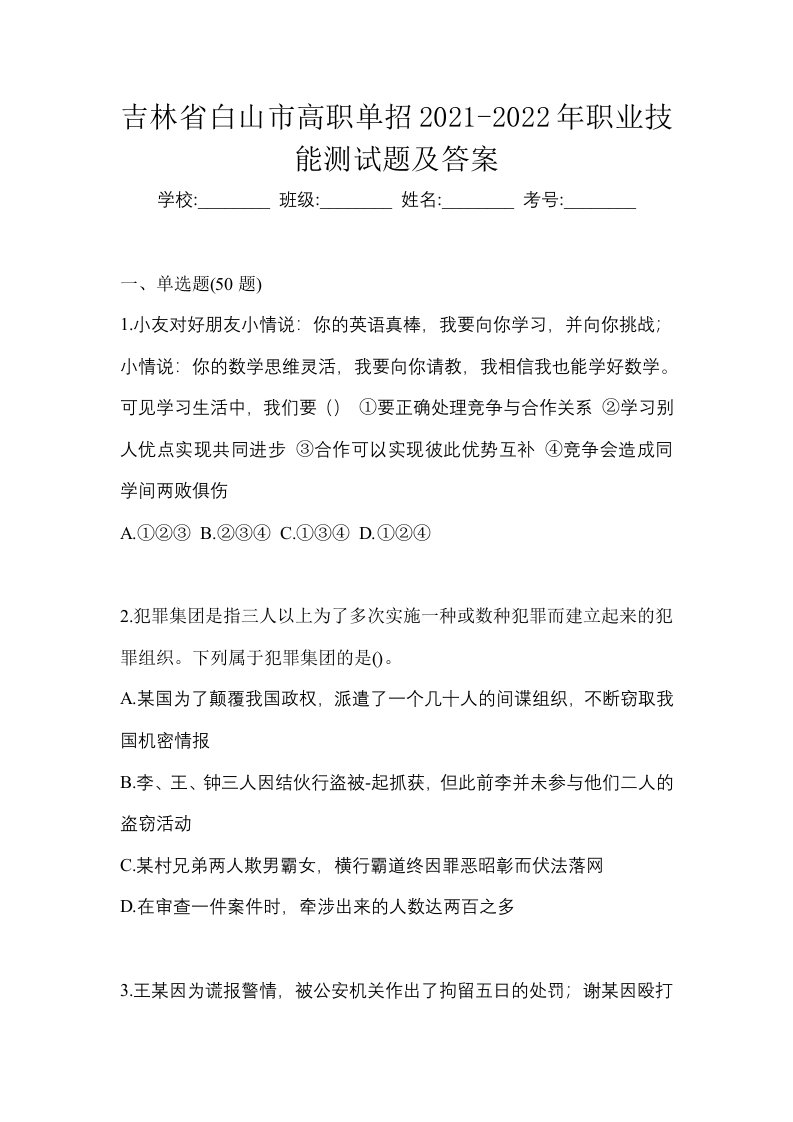 吉林省白山市高职单招2021-2022年职业技能测试题及答案

学校:________ 班级:________ 姓名:________ 考号:________

一、单选题(50 题)

1.小友对好朋友小情说：你的英语真棒，我要向你学习，并向你挑战；小情说：你的数学思维灵活，我要向你请教，我相信我也能学好数学。可见学习生活中，我们要（） ①要正确处理竞争与合作关系 ②学习别人优点实现共同进步 ③合作可以实现彼此优势互补 ④竞争会造成同学间两败俱伤

A.①②③ B.②③④ C.①③④ D.①②④

2.犯罪集团是指三人以上为了多次实施一种或数种犯罪而建立起来的犯罪组织。下列属于犯罪集团的是()。

A.某国为了颠覆我国政权，派遣了一个几十人的间谍组织，不断窃取我国机密情报

B.李、王、钟三人因结伙行盗被-起抓获，但此前李并未参与他们二人的盗窃活动

C.某村兄弟两人欺男霸女，横行霸道终因罪恶昭彰而伏法落网

D.在审查一件案件时，牵涉出来的人数达两百之多

3.王某因为谎报警情，被公安机关作出了拘留五日的处罚；谢某因殴打